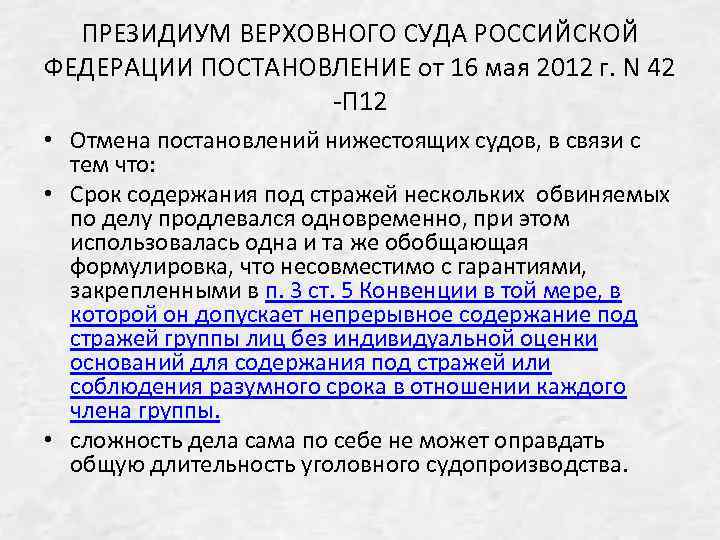 ПРЕЗИДИУМ ВЕРХОВНОГО СУДА РОССИЙСКОЙ ФЕДЕРАЦИИ ПОСТАНОВЛЕНИЕ от 16 мая 2012 г. N 42 -П12

• Отмена постановлений нижестоящих судов, в связи с тем что:
• Срок содержания под стражей нескольких обвиняемых по делу продлевался одновременно, при этом использовалась одна и та же обобщающая формулировка, что несовместимо с гарантиями, закрепленными в п. 3 ст. 5 Конвенции в той мере, в которой он допускает непрерывное содержание под стражей группы лиц без индивидуальной оценки оснований для содержания под стражей или соблюдения разумного срока в отношении каждого члена группы.
• сложность дела сама по себе не может оправдать общую длительность уголовного судопроизводства.